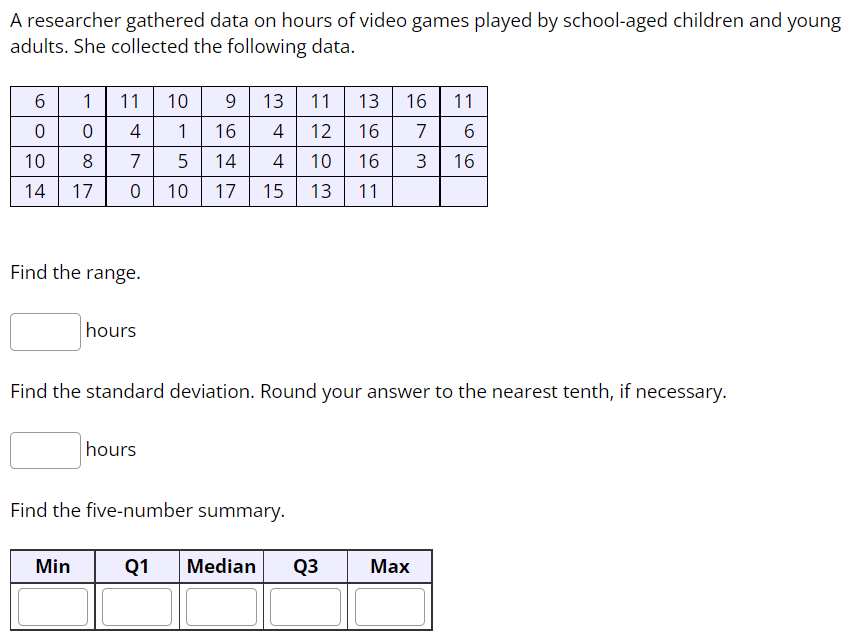 A researcher gathered data on hours of video games played by school-aged children and young adults. She collected the following data.

| 6 | 1 | 11 | 10 | 9 | 13 | 11 | 13 | 16 | 11 |
|---|---|---|---|---|---|---|---|---|---|
| 0 | 0 | 4 | 1 | 16 | 4 | 12 | 16 | 7 | 6 |
| 10 | 8 | 7 | 5 | 14 | 4 | 10 | 16 | 3 | 16 |
| 14 | 17 | 0 | 10 | 17 | 15 | 13 | 11 | | |

Find the range.

hours

Find the standard deviation. Round your answer to the nearest tenth, if necessary.

hours

Find the five-number summary.

| Min | Q1 | Median | Q3 | Max |
|---|---|---|---|---|
| | | | | |